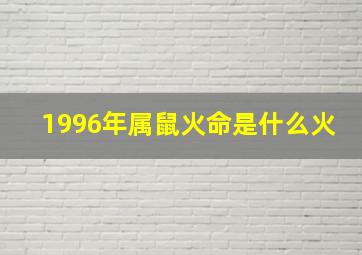 1996年属鼠火命是什么火